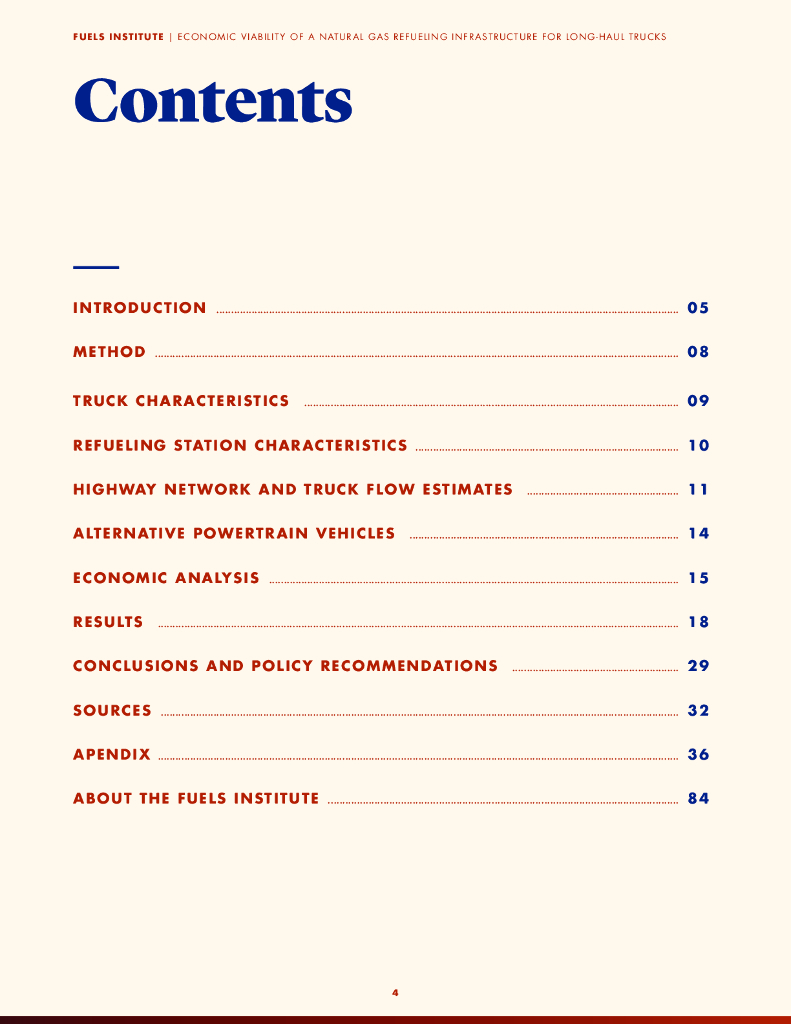 FUELS INSTITUTE | ECONOMIC VIABILITY OF A NATURAL GAS REFUELING INFRASTRUCTURE FOR LONG-HAUL TRUCKS

Contents

INTRODUCTION 05

METHOD 08

TRUCK CHARACTERISTICS 09

REFUELING STATION CHARACTERISTICS 10

HIGHWAY NETWORK AND TRUCK FLOW ESTIMATES 11

ALTERNATIVE POWERTRAIN VEHICLES 14

ECONOMIC ANALYSIS 15

RESULTS 18

CONCLUSIONS AND POLICY RECOMMENDATIONS 29

SOURCES 32

APENDIX 36

ABOUT THE FUELS INSTITUTE 84

4